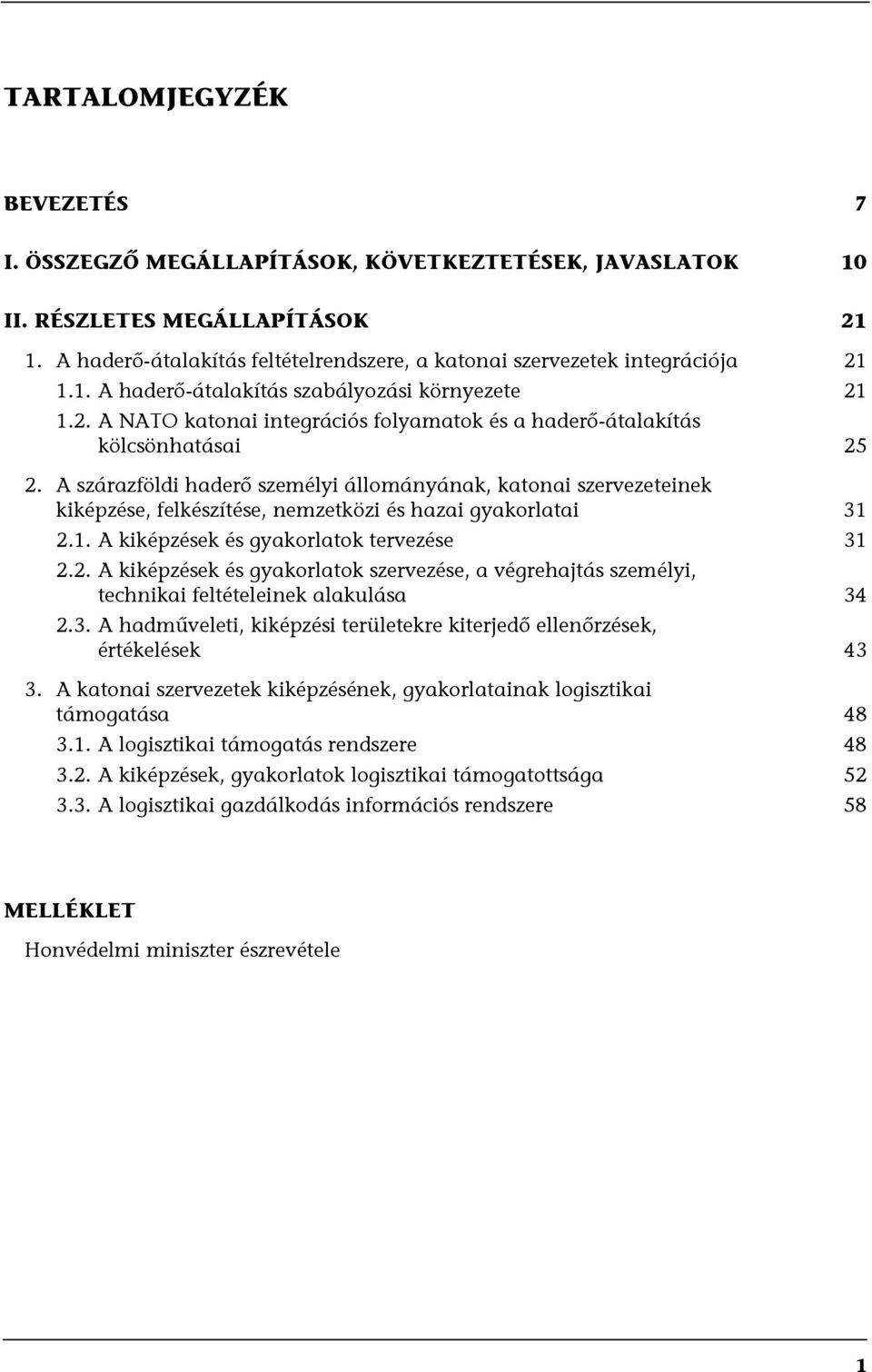 TARTALOMJEGYZÉK

BEVEZETÉS 7

I. ÖSSZEGZŐ MEGÁLLAPÍTÁSOK, KÖVETKEZTETÉSEK, JAVASLATOK 10

II. RÉSZLETES MEGÁLLAPÍTÁSOK 21

1. A haderő-átalakítás feltételrendszere, a katonai szervezetek integrációja 21

1.1. A haderő-átalakítás szabályozási környezete 21

1.2. A NATO katonai integrációs folyamatok és a haderő-átalakítás kölcsönhatásai 25

2. A szárazföldi haderő személyi állományának, katonai szervezeteinek kiképzése, felkészítése, nemzetközi és hazai gyakorlatai 31

2.1. A kiképzések és gyakorlatok tervezése 31

2.2. A kiképzések és gyakorlatok szervezése, a végrehajtás személyi, technikai feltételeinek alakulása 34

2.3. A hadműveleti, kiképzési területekre kiterjedő ellenőrzések, értékelések 43

3. A katonai szervezetek kiképzésének, gyakorlatainak logisztikai támogatása 48

3.1. A logisztikai támogatás rendszere 48

3.2. A kiképzések, gyakorlatok logisztikai támogatottsága 52

3.3. A logisztikai gazdálkodás információs rendszere 58

MELLÉKLET

Honvédelmi miniszter észrevétele

1